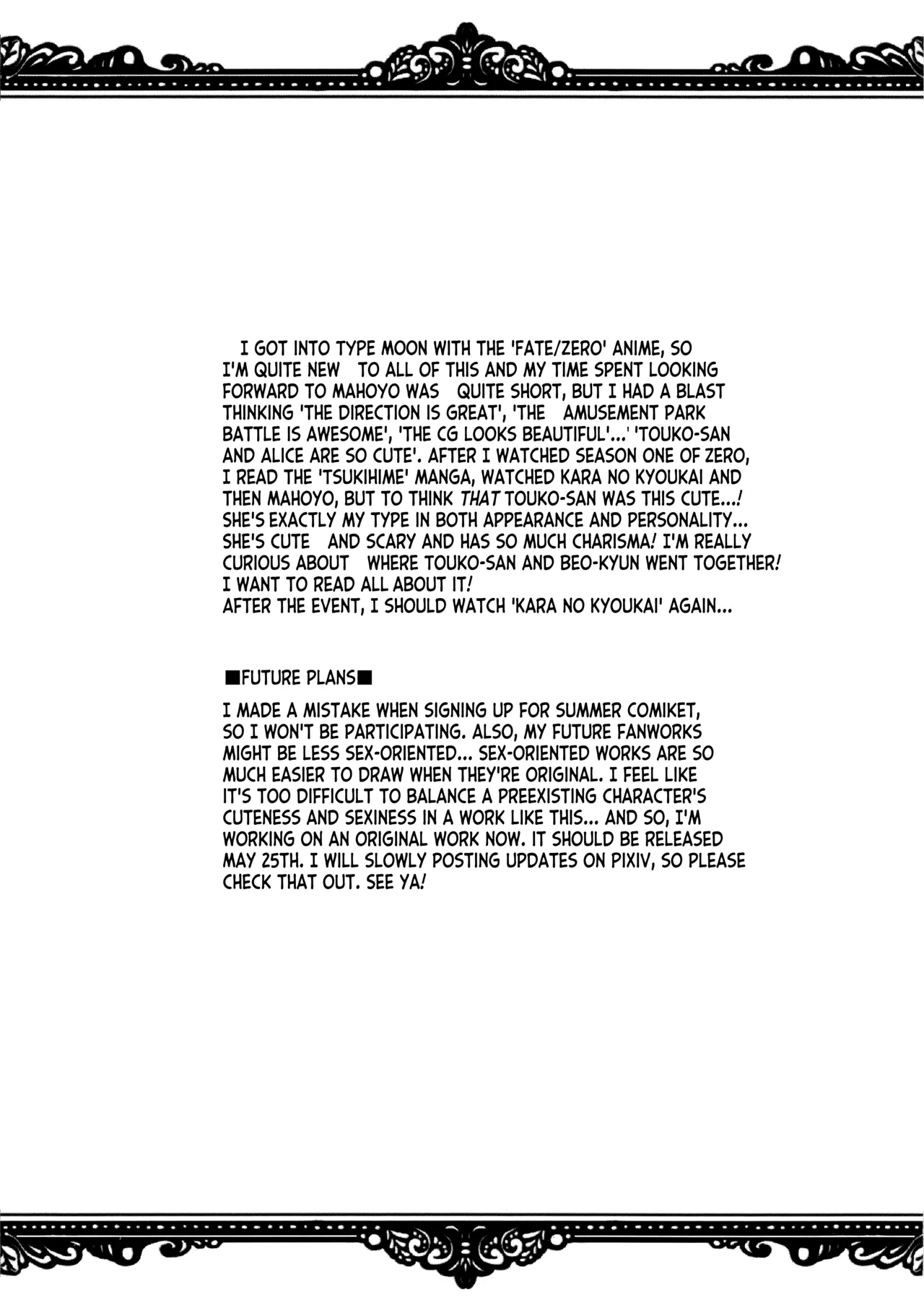 I GOT INTO TYPE MOON WITH THE 'FATE/ZERO' ANIME, SO I'M QUITE NEW TO ALL OF THIS AND MY TIME SPENT LOOKING FORWARD TO MAHOYO WAS QUITE SHORT, BUT I HAD A BLAST THINKING 'THE DIRECTION IS GREAT', 'THE AMUSEMENT PARK BATTLE IS AWESOME', 'THE CG LOOKS BEAUTIFUL'...' 'TOUKO-SAN AND ALICE ARE SO CUTE'. AFTER I WATCHED SEASON ONE OF ZERO, I READ THE 'TSUKIHIME' MANGA, WATCHED KARA NO KYOUKAI AND THEN MAHOYO, BUT TO THINK THAT TOUKO-SAN WAS THIS CUTE...! SHE'S EXACTLY MY TYPE IN BOTH APPEARANCE AND PERSONALITY... SHE'S CUTE AND SCARY AND HAS SO MUCH CHARISMA! I'M REALLY CURIOUS ABOUT WHERE TOUKO-SAN AND BEO-KYUN WENT TOGETHER! I WANT TO READ ALL ABOUT IT!
AFTER THE EVENT, I SHOULD WATCH 'KARA NO KYOUKAI' AGAIN...

■FUTURE PLANS■

I MADE A MISTAKE WHEN SIGNING UP FOR SUMMER COMIKET, SO I WON'T BE PARTICIPATING. ALSO, MY FUTURE FANWORKS MIGHT BE LESS SEX-ORIENTED... SEX-ORIENTED WORKS ARE SO MUCH EASIER TO DRAW WHEN THEY'RE ORIGINAL. I FEEL LIKE IT'S TOO DIFFICULT TO BALANCE A PREEXISTING CHARACTER'S CUTENESS AND SEXINESS IN A WORK LIKE THIS... AND SO, I'M WORKING ON AN ORIGINAL WORK NOW. IT SHOULD BE RELEASED MAY 25TH. I WILL SLOWLY POSTING UPDATES ON PIXIV, SO PLEASE CHECK THAT OUT. SEE YA!